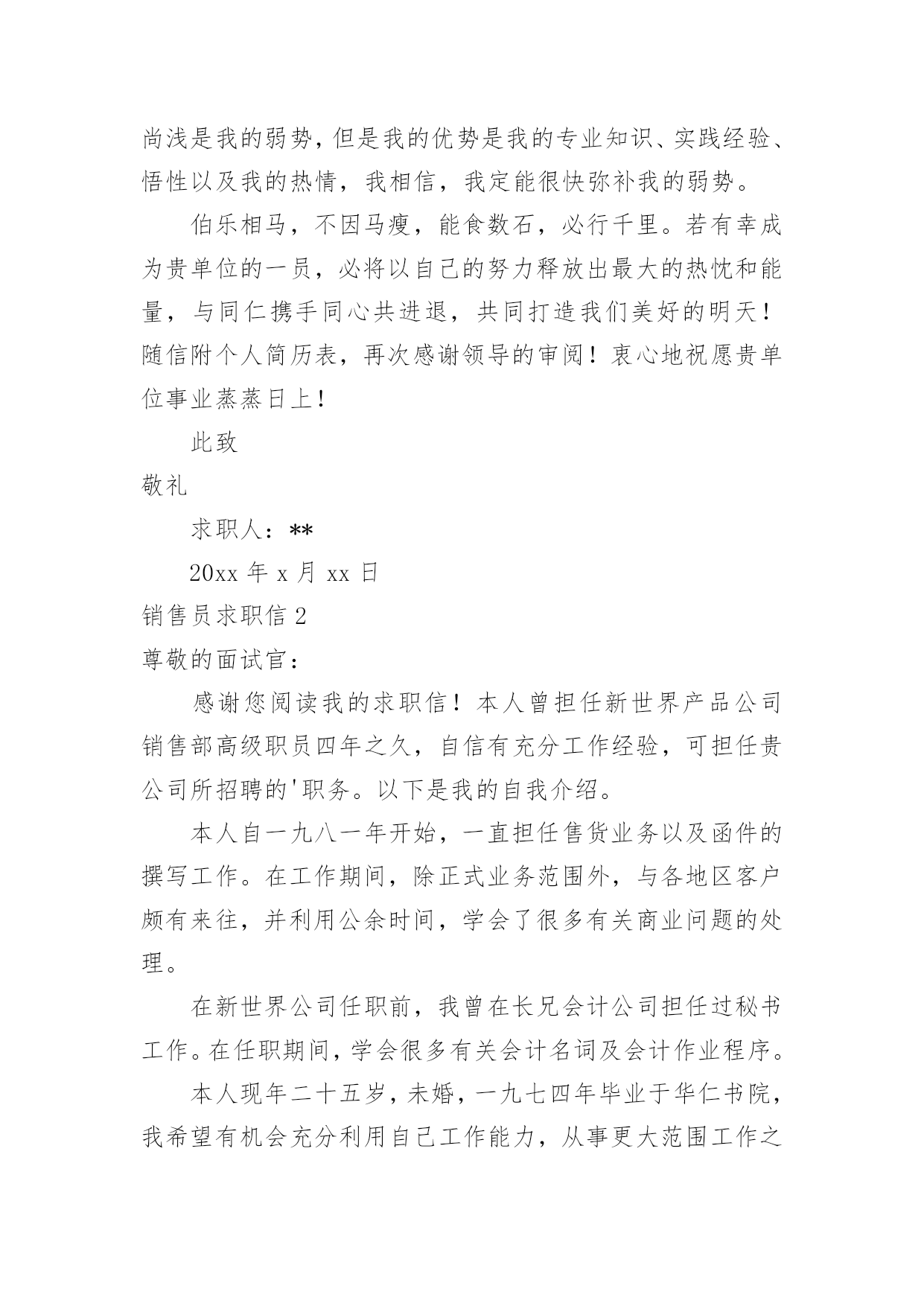 尚浅是我的弱势，但是我的优势是我的专业知识、实践经验、悟性以及我的热情，我相信，我定能很快弥补我的弱势。

伯乐相马，不因马瘦，能食数石，必行千里。若有幸成为贵单位的一员，必将以自己的努力释放出最大的热忱和能量，与同仁携手同心共进退，共同打造我们美好的明天！随信附个人简历表，再次感谢领导的审阅！衷心地祝愿贵单位事业蒸蒸日上！

此致

敬礼

求职人：**

20xx 年 x 月 xx 日

销售员求职信 2

尊敬的面试官：

感谢您阅读我的求职信！本人曾担任新世界产品公司销售部高级职员四年之久，自信有充分工作经验，可担任贵公司所招聘的'职务。以下是我的自我介绍。

本人自一九八一年开始，一直担任售货业务以及函件的撰写工作。在工作期间，除正式业务范围外，与各地区客户颇有来往，并利用公余时间，学会了很多有关商业问题的处理。

在新世界公司任职前，我曾在长兄会计公司担任过秘书工作。在任职期间，学会很多有关会计名词及会计作业程序。

本人现年二十五岁，未婚，一九七四年毕业于华仁书院，我希望有机会充分利用自己工作能力，从事更大范围工作之